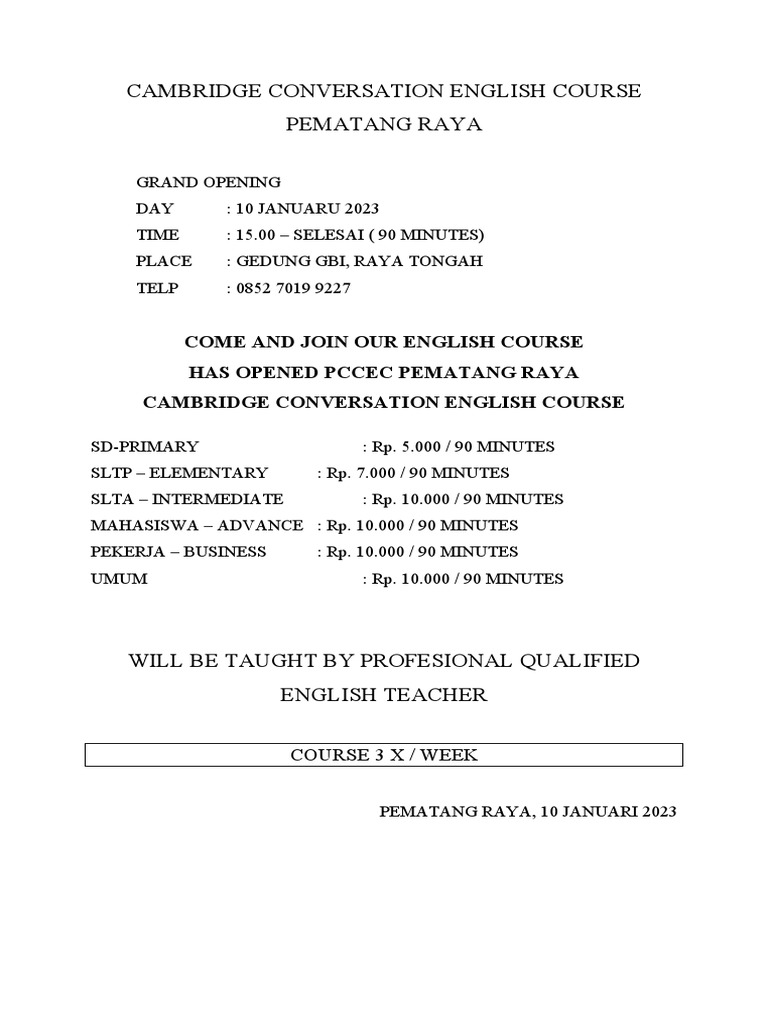 CAMBRIDGE CONVERSATION ENGLISH COURSE
PEMATANG RAYA

GRAND OPENING
DAY : 10 JANUARU 2023
TIME : 15.00 – SELESAI ( 90 MINUTES)
PLACE : GEDUNG GBI, RAYA TONGAH
TELP : 0852 7019 9227

COME AND JOIN OUR ENGLISH COURSE
HAS OPENED PCCEC PEMATANG RAYA
CAMBRIDGE CONVERSATION ENGLISH COURSE

SD-PRIMARY : Rp. 5.000 / 90 MINUTES
SLTP – ELEMENTARY : Rp. 7.000 / 90 MINUTES
SLTA – INTERMEDIATE : Rp. 10.000 / 90 MINUTES
MAHASISWA – ADVANCE : Rp. 10.000 / 90 MINUTES
PEKERJA – BUSINESS : Rp. 10.000 / 90 MINUTES
UMUM : Rp. 10.000 / 90 MINUTES

WILL BE TAUGHT BY PROFESIONAL QUALIFIED
ENGLISH TEACHER

COURSE 3 X / WEEK

PEMATANG RAYA, 10 JANUARI 2023